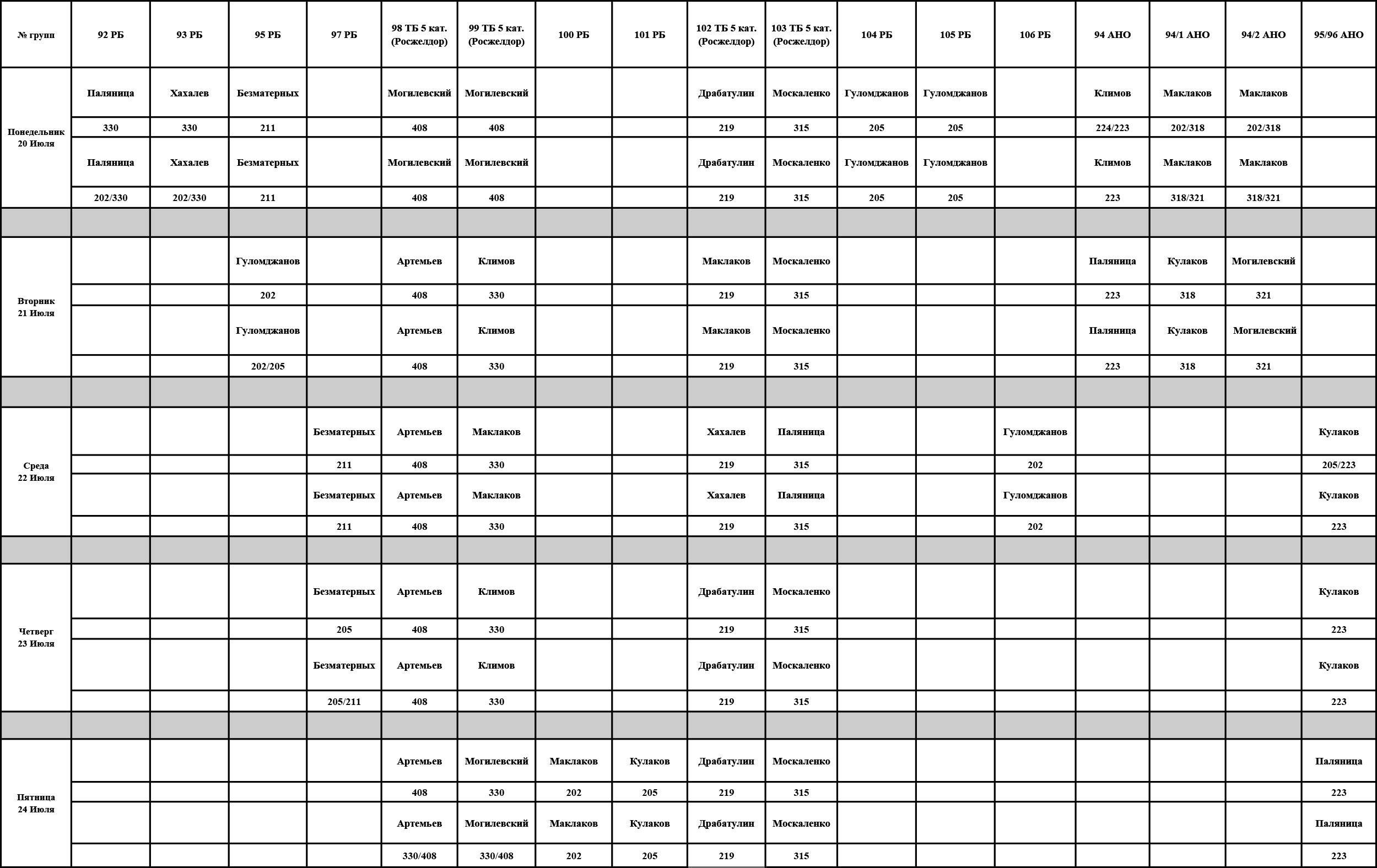 | № групп | 92 РБ | 93 РБ | 95 РБ | 97 РБ | 98 ТБ 5 кат. (Росжелдор) | 99 ТБ 5 кат. (Росжелдор) | 100 РБ | 101 РБ | 102 ТБ 5 кат. (Росжелдор) | 103 ТБ 5 кат. (Росжелдор) | 104 РБ | 105 РБ | 106 РБ | 94 АНО | 94/1 АНО | 94/2 АНО | 95/96 АНО |
|---|---|---|---|---|---|---|---|---|---|---|---|---|---|---|---|---|---|
| Понедельник 20 Июля | Паляница | Хахалев | Безматерных | | Могилевский | Могилевский | | | Драбатулин | Москаленко | Гуломджанов | Гуломджанов | | Климов | Маклаков | Маклаков | |
| | 330 | 330 | 211 | | 408 | 408 | | | 219 | 315 | 205 | 205 | | 224/223 | 202/318 | 202/318 | |
| | Паляница | Хахалев | Безматерных | | Могилевский | Могилевский | | | Драбатулин | Москаленко | Гуломджанов | Гуломджанов | | Климов | Маклаков | Маклаков | |
| | 202/330 | 202/330 | 211 | | 408 | 408 | | | 219 | 315 | 205 | 205 | | 223 | 318/321 | 318/321 | |
| | | | | | | | | | | | | | | | | | |
| Вторник 21 Июля | | | Гуломджанов | | Артемьев | Климов | | | Маклаков | Москаленко | | | | Паляница | Кулаков | Могилевский | |
| | | | 202 | | 408 | 330 | | | 219 | 315 | | | | 223 | 318 | 321 | |
| | | | Гуломджанов | | Артемьев | Климов | | | Маклаков | Москаленко | | | | Паляница | Кулаков | Могилевский | |
| | | | 202/205 | | 408 | 330 | | | 219 | 315 | | | | 223 | 318 | 321 | |
| | | | | | | | | | | | | | | | | | |
| Среда 22 Июля | | | | Безматерных | Артемьев | Маклаков | | | Хахалев | Паляница | | | Гуломджанов | | | | Кулаков |
| | | | | 211 | 408 | 330 | | | 219 | 315 | | | 202 | | | | 205/223 |
| | | | | Безматерных | Артемьев | Маклаков | | | Хахалев | Паляница | | | Гуломджанов | | | | Кулаков |
| | | | | 211 | 408 | 330 | | | 219 | 315 | | | 202 | | | | 223 |
| | | | | | | | | | | | | | | | | | |
| Четверг 23 Июля | | | | Безматерных | Артемьев | Климов | | | Драбатулин | Москаленко | | | | | | | Кулаков |
| | | | | 205 | 408 | 330 | | | 219 | 315 | | | | | | | 223 |
| | | | | Безматерных | Артемьев | Климов | | | Драбатулин | Москаленко | | | | | | | Кулаков |
| | | | | 205/211 | 408 | 330 | | | 219 | 315 | | | | | | | 223 |
| | | | | | | | | | | | | | | | | | |
| Пятница 24 Июля | | | | | Артемьев | Могилевский | Маклаков | Кулаков | Драбатулин | Москаленко | | | | | | | Паляница |
| | | | | | 408 | 330 | 202 | 205 | 219 | 315 | | | | | | | 223 |
| | | | | | Артемьев | Могилевский | Маклаков | Кулаков | Драбатулин | Москаленко | | | | | | | Паляница |
| | | | | | 330/408 | 330/408 | 202 | 205 | 219 | 315 | | | | | | | 223 |